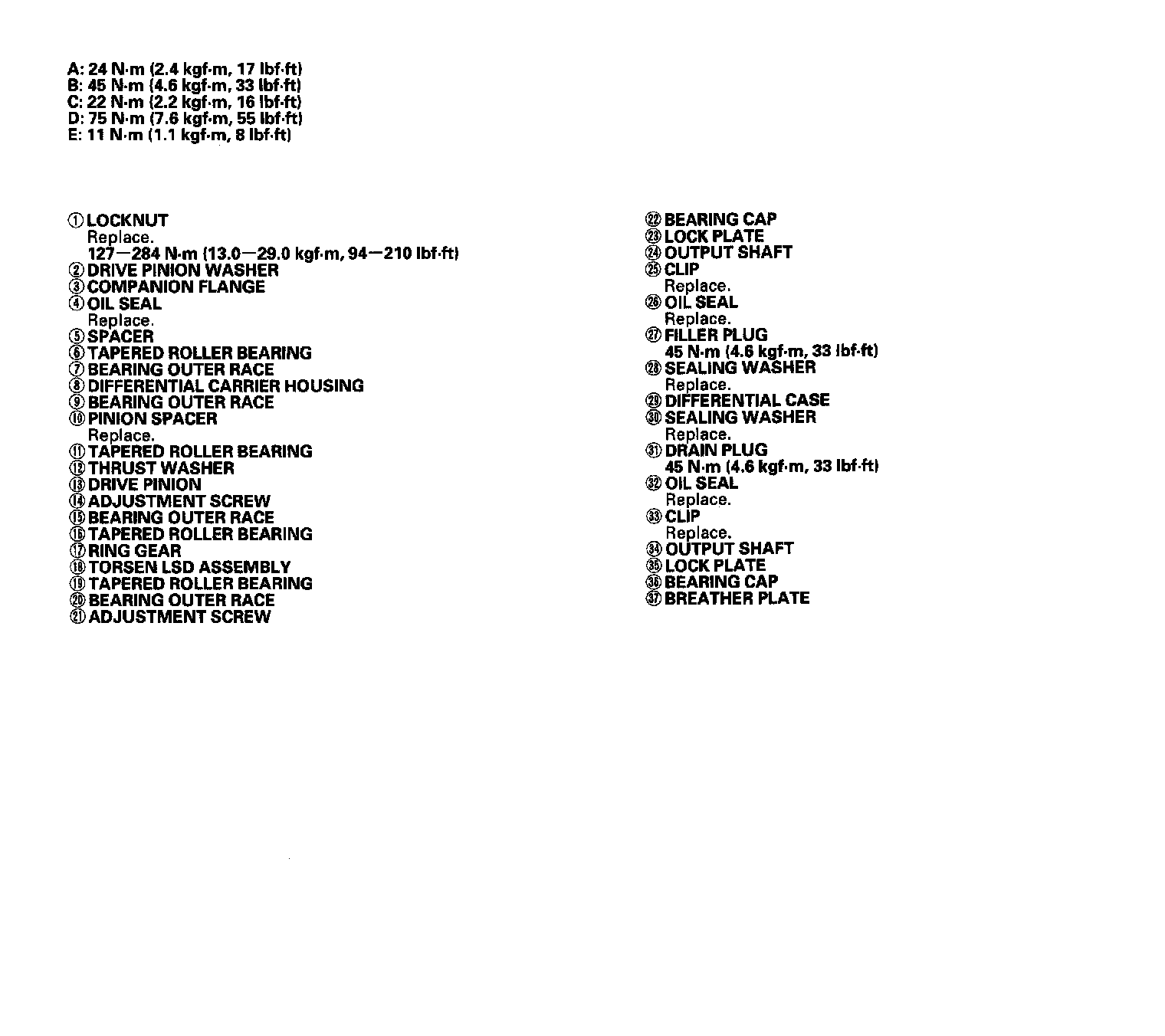 A: 24 N·m (2.4 kgf·m, 17 lbf·ft)
B: 45 N·m (4.6 kgf·m, 33 lbf·ft)
C: 22 N·m (2.2 kgf·m, 16 lbf·ft)
D: 75 N·m (7.6 kgf·m, 55 lbf·ft)
E: 11 N·m (1.1 kgf·m, 8 lbf·ft)

① LOCKNUT
Replace.
127—284 N·m (13.0—29.0 kgf·m, 94—210 lbf·ft)
② DRIVE PINION WASHER
③ COMPANION FLANGE
④ OIL SEAL
Replace.
⑤ SPACER
⑥ TAPERED ROLLER BEARING
⑦ BEARING OUTER RACE
⑧ DIFFERENTIAL CARRIER HOUSING
⑨ BEARING OUTER RACE
⑩ PINION SPACER
Replace.
⑪ TAPERED ROLLER BEARING
⑫ THRUST WASHER
⑬ DRIVE PINION
⑭ ADJUSTMENT SCREW
⑮ BEARING OUTER RACE
⑯ TAPERED ROLLER BEARING
⑰ RING GEAR
⑱ TORSEN LSD ASSEMBLY
⑲ TAPERED ROLLER BEARING
⑳ BEARING OUTER RACE
㉑ ADJUSTMENT SCREW

㉒ BEARING CAP
㉓ LOCK PLATE
㉔ OUTPUT SHAFT
㉕ CLIP
Replace.
㉖ OIL SEAL
Replace.
㉗ FILLER PLUG
45 N·m (4.6 kgf·m, 33 lbf·ft)
㉘ SEALING WASHER
Replace.
㉙ DIFFERENTIAL CASE
㉚ SEALING WASHER
Replace.
㉛ DRAIN PLUG
45 N·m (4.6 kgf·m, 33 lbf·ft)
㉜ OIL SEAL
Replace.
㉝ CLIP
Replace.
㉞ OUTPUT SHAFT
㉟ LOCK PLATE
㊱ BEARING CAP
㊲ BREATHER PLATE